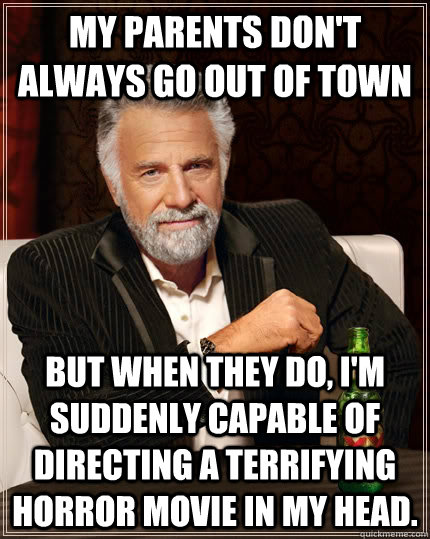 MY PARENTS DON'T ALWAYS GO OUT OF TOWN

BUT WHEN THEY DO, I'M SUDDENLY CAPABLE OF DIRECTING A TERRIFYING HORROR MOVIE IN MY HEAD.

quickmeme.com